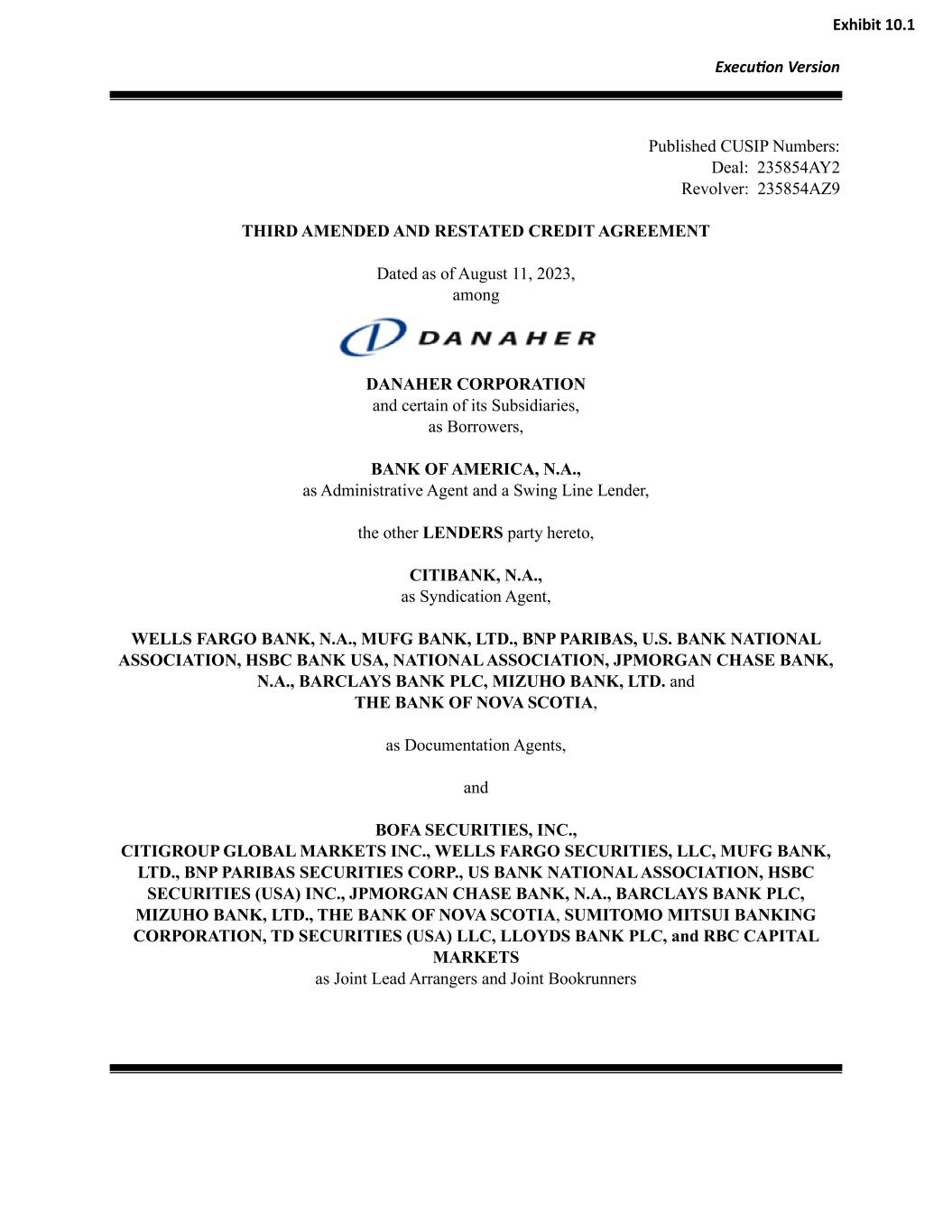 Exhibit 10.1

Execution Version

Published CUSIP Numbers:
Deal: 235854AY2
Revolver: 235854AZ9

THIRD AMENDED AND RESTATED CREDIT AGREEMENT

Dated as of August 11, 2023,
among

DANAHER

DANAHER CORPORATION
and certain of its Subsidiaries,
as Borrowers,

BANK OF AMERICA, N.A.,
as Administrative Agent and a Swing Line Lender,

the other LENDERS party hereto,

CITIBANK, N.A.,
as Syndication Agent,

WELLS FARGO BANK, N.A., MUFG BANK, LTD., BNP PARIBAS, U.S. BANK NATIONAL ASSOCIATION, HSBC BANK USA, NATIONAL ASSOCIATION, JPMORGAN CHASE BANK, N.A., BARCLAYS BANK PLC, MIZUHO BANK, LTD. and
THE BANK OF NOVA SCOTIA,

as Documentation Agents,

and

BOFA SECURITIES, INC.,
CITIGROUP GLOBAL MARKETS INC., WELLS FARGO SECURITIES, LLC, MUFG BANK, LTD., BNP PARIBAS SECURITIES CORP., US BANK NATIONAL ASSOCIATION, HSBC SECURITIES (USA) INC., JPMORGAN CHASE BANK, N.A., BARCLAYS BANK PLC, MIZUHO BANK, LTD., THE BANK OF NOVA SCOTIA, SUMITOMO MITSUI BANKING CORPORATION, TD SECURITIES (USA) LLC, LLOYDS BANK PLC, and RBC CAPITAL MARKETS
as Joint Lead Arrangers and Joint Bookrunners